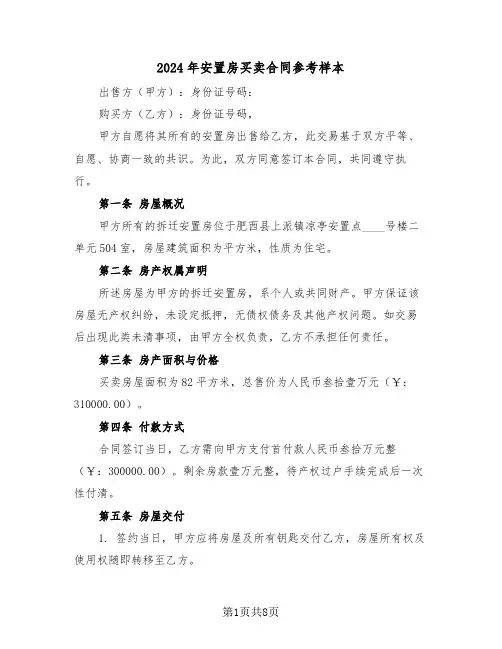 2024年安置房买卖合同参考样本

出售方（甲方）：身份证号码：

购买方（乙方）：身份证号码，

甲方自愿将其所有的安置房出售给乙方，此交易基于双方平等、自愿、协商一致的共识。为此，双方同意签订本合同，共同遵守执行。

第一条 房屋概况

甲方所有的拆迁安置房位于肥西县上派镇凉亭安置点____号楼二单元504室，房屋建筑面积为平方米，性质为住宅。

第二条 房产权属声明

所述房屋为甲方的拆迁安置房，系个人或共同财产。甲方保证该房屋无产权纠纷，未设定抵押，无债权债务及其他产权问题。如交易后出现此类未清事项，由甲方全权负责，乙方不承担任何责任。

第三条 房产面积与价格

买卖房屋面积为82平方米，总售价为人民币叁拾壹万元（￥：310000.00）。

第四条 付款方式

合同签订当日，乙方需向甲方支付首付款人民币叁拾万元整（￥：300000.00）。剩余房款壹万元整，待产权过户手续完成后一次性付清。

第五条 房屋交付

1. 签约当日，甲方应将房屋及所有钥匙交付乙方，房屋所有权及使用权随即转移至乙方。

第1页共8页